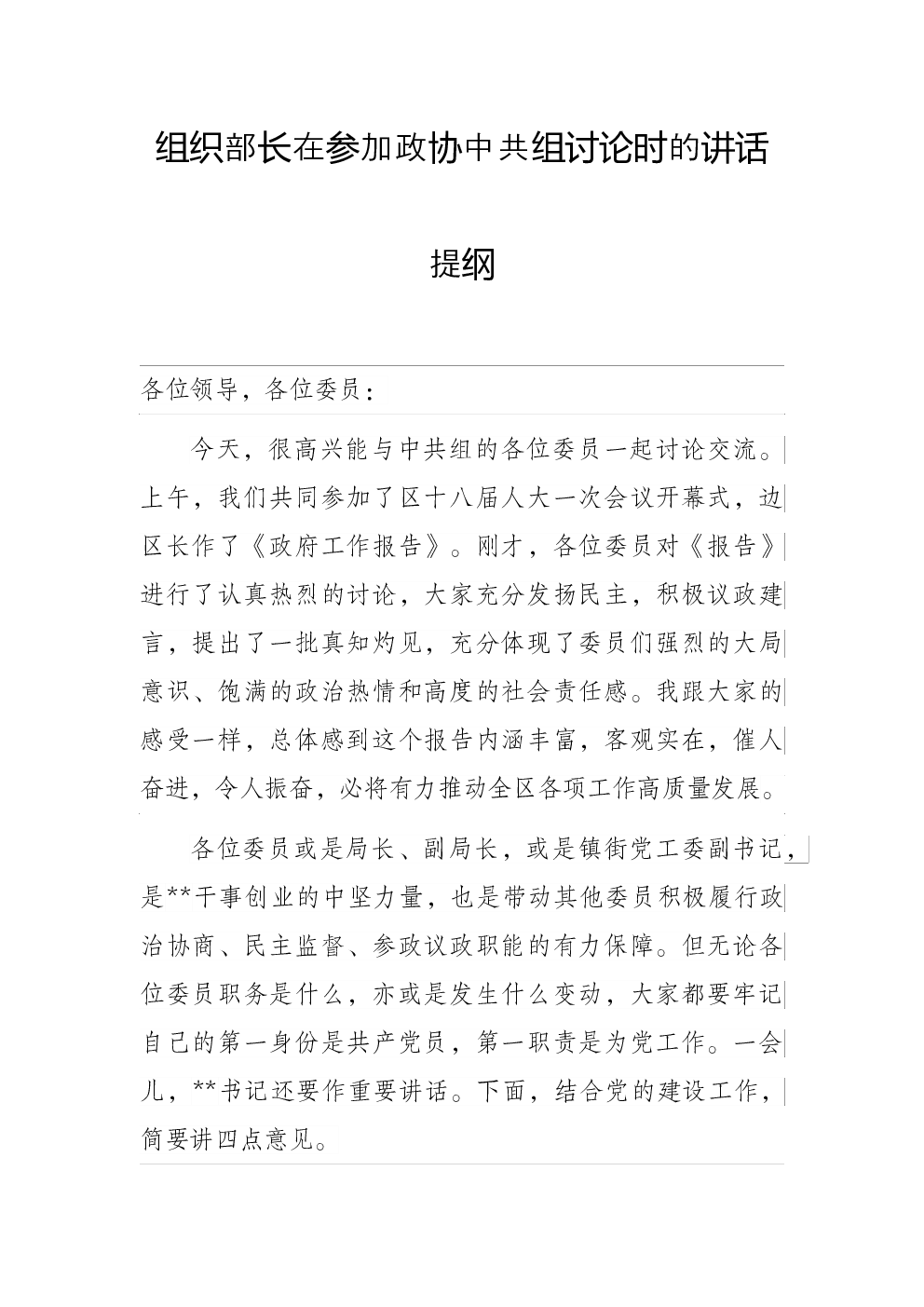 组织部长在参加政协中共组讨论时的讲话

提纲

各位领导，各位委员：

今天，很高兴能与中共组的各位委员一起讨论交流。上午，我们共同参加了区十八届人大一次会议开幕式，边区长作了《政府工作报告》。刚才，各位委员对《报告》进行了认真热烈的讨论，大家充分发扬民主，积极议政建言，提出了一批真知灼见，充分体现了委员们强烈的大局意识、饱满的政治热情和高度的社会责任感。我跟大家的感受一样，总体感到这个报告内涵丰富，客观实在，催人奋进，令人振奋，必将有力推动全区各项工作高质量发展。

各位委员或是局长、副局长，或是镇街党工委副书记，是**干事创业的中坚力量，也是带动其他委员积极履行政治协商、民主监督、参政议政职能的有力保障。但无论各位委员职务是什么，亦或是发生什么变动，大家都要牢记自己的第一身份是共产党员，第一职责是为党工作。一会儿，**书记还要作重要讲话。下面，结合党的建设工作，简要讲四点意见。